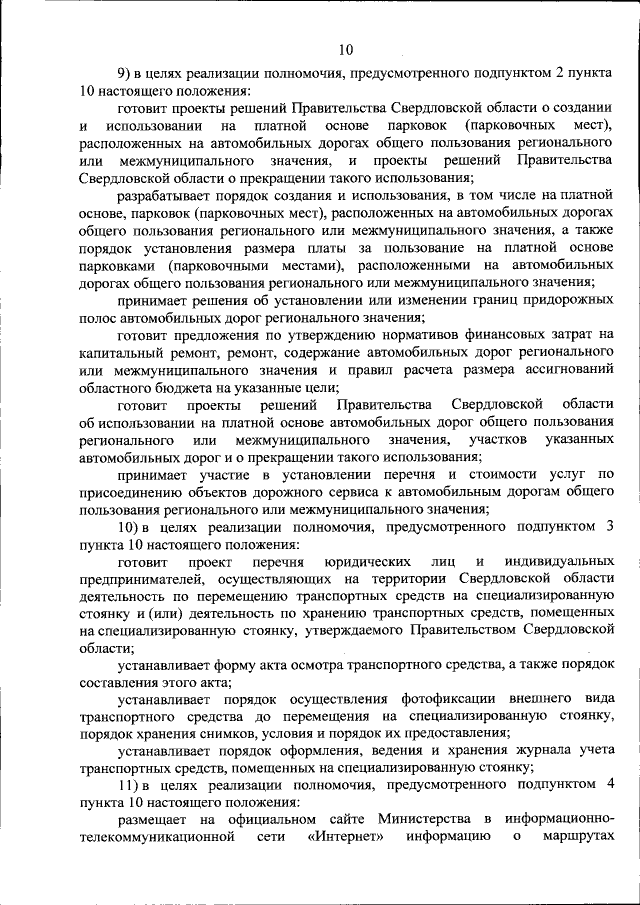 10

9) в целях реализации полномочия, предусмотренного подпунктом 2 пункта 10 настоящего положения:

готовит проекты решений Правительства Свердловской области о создании и использовании на платной основе парковок (парковочных мест), расположенных на автомобильных дорогах общего пользования регионального или межмуниципального значения, и проекты решений Правительства Свердловской области о прекращении такого использования;

разрабатывает порядок создания и использования, в том числе на платной основе, парковок (парковочных мест), расположенных на автомобильных дорогах общего пользования регионального или межмуниципального значения, а также порядок установления размера платы за пользование на платной основе парковками (парковочными местами), расположенными на автомобильных дорогах общего пользования регионального или межмуниципального значения;

принимает решения об установлении или изменении границ придорожных полос автомобильных дорог регионального значения;

готовит предложения по утверждению нормативов финансовых затрат на капитальный ремонт, ремонт, содержание автомобильных дорог регионального или межмуниципального значения и правил расчета размера ассигнований областного бюджета на указанные цели;

готовит проекты решений Правительства Свердловской области об использовании на платной основе автомобильных дорог общего пользования регионального или межмуниципального значения, участков указанных автомобильных дорог и о прекращении такого использования;

принимает участие в установлении перечня и стоимости услуг по присоединению объектов дорожного сервиса к автомобильным дорогам общего пользования регионального или межмуниципального значения;

10) в целях реализации полномочия, предусмотренного подпунктом 3 пункта 10 настоящего положения:

готовит проект перечня юридических лиц и индивидуальных предпринимателей, осуществляющих на территории Свердловской области деятельность по перемещению транспортных средств на специализированную стоянку и (или) деятельность по хранению транспортных средств, помещенных на специализированную стоянку, утверждаемого Правительством Свердловской области;

устанавливает форму акта осмотра транспортного средства, а также порядок составления этого акта;

устанавливает порядок осуществления фотофиксации внешнего вида транспортного средства до перемещения на специализированную стоянку, порядок хранения снимков, условия и порядок их предоставления;

устанавливает порядок оформления, ведения и хранения журнала учета транспортных средств, помещенных на специализированную стоянку;

11) в целях реализации полномочия, предусмотренного подпунктом 4 пункта 10 настоящего положения:

размещает на официальном сайте Министерства в информационно-телекоммуникационной сети «Интернет» информацию о маршрутах